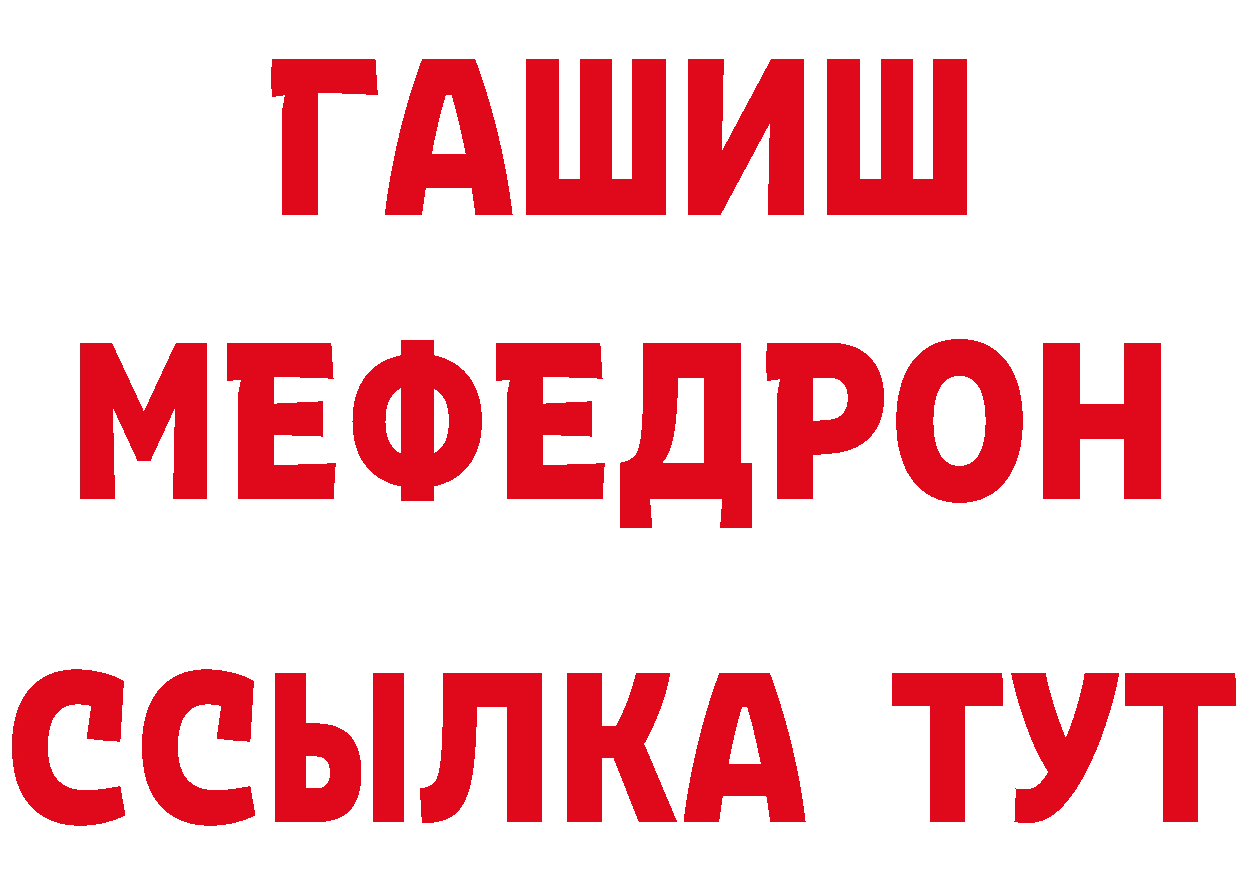 ГАШИШ
МЕФЕДРОН
ССЫЛКА ТУТ